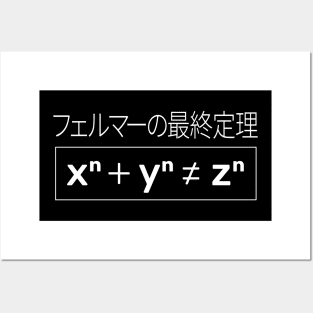 フェルマーの最終定理

$x^n + y^n \neq z^n$